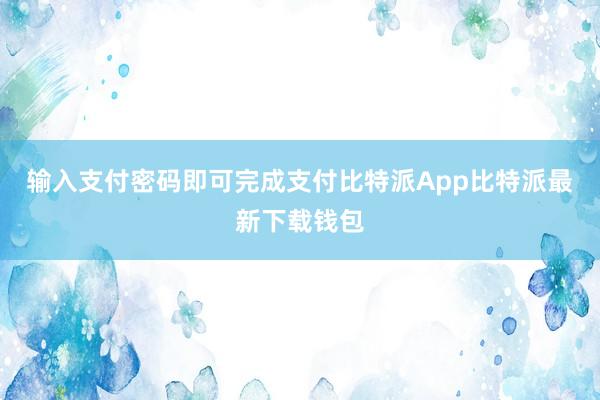 输入支付密码即可完成支付比特派App比特派最新下载钱包